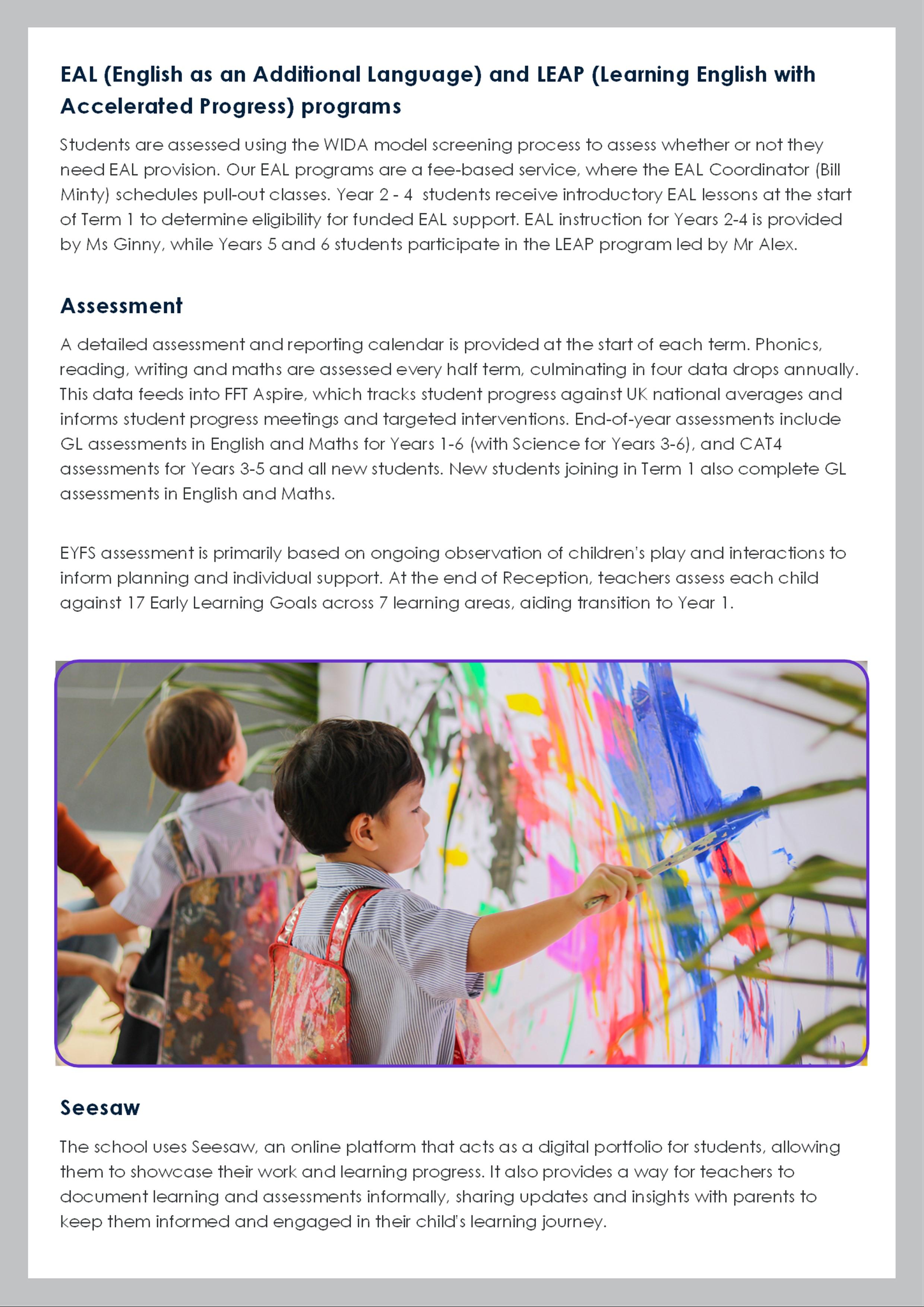 EAL (English as an Additional Language) and LEAP (Learning English with Accelerated Progress) programs

Students are assessed using the WIDA model screening process to assess whether or not they need EAL provision. Our EAL programs are a fee-based service, where the EAL Coordinator (Bill Minty) schedules pull-out classes. Year 2 - 4 students receive introductory EAL lessons at the start of Term 1 to determine eligibility for funded EAL support. EAL instruction for Years 2-4 is provided by Ms Ginny, while Years 5 and 6 students participate in the LEAP program led by Mr Alex.

Assessment

A detailed assessment and reporting calendar is provided at the start of each term. Phonics, reading, writing and maths are assessed every half term, culminating in four data drops annually. This data feeds into FFT Aspire, which tracks student progress against UK national averages and informs student progress meetings and targeted interventions. End-of-year assessments include GL assessments in English and Maths for Years 1-6 (with Science for Years 3-6), and CAT4 assessments for Years 3-5 and all new students. New students joining in Term 1 also complete GL assessments in English and Maths.

EYFS assessment is primarily based on ongoing observation of children's play and interactions to inform planning and individual support. At the end of Reception, teachers assess each child against 17 Early Learning Goals across 7 learning areas, aiding transition to Year 1.

Seesaw

The school uses Seesaw, an online platform that acts as a digital portfolio for students, allowing them to showcase their work and learning progress. It also provides a way for teachers to document learning and assessments informally, sharing updates and insights with parents to keep them informed and engaged in their child's learning journey.